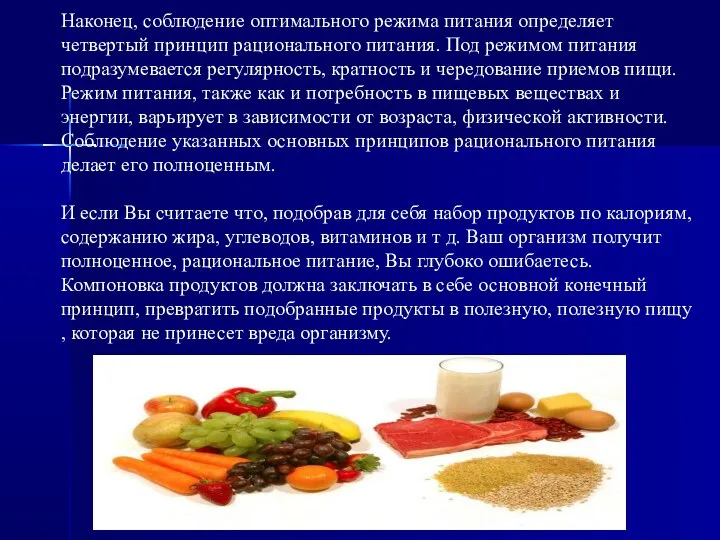 Наконец, соблюдение оптимального режима питания определяет четвертый принцип рационального питания. Под режимом питания подразумевается регулярность, кратность и чередование приемов пищи. Режим питания, также как и потребность в пищевых веществах и энергии, варьирует в зависимости от возраста, физической активности. Соблюдение указанных основных принципов рационального питания делает его полноценным.

И если Вы считаете что, подобрав для себя набор продуктов по калориям, содержанию жира, углеводов, витаминов и т д. Ваш организм получит полноценное, рациональное питание, Вы глубоко ошибаетесь. Компоновка продуктов должна заключать в себе основной конечный принцип, превратить подобранные продукты в полезную, полезную пищу , которая не принесет вреда организму.